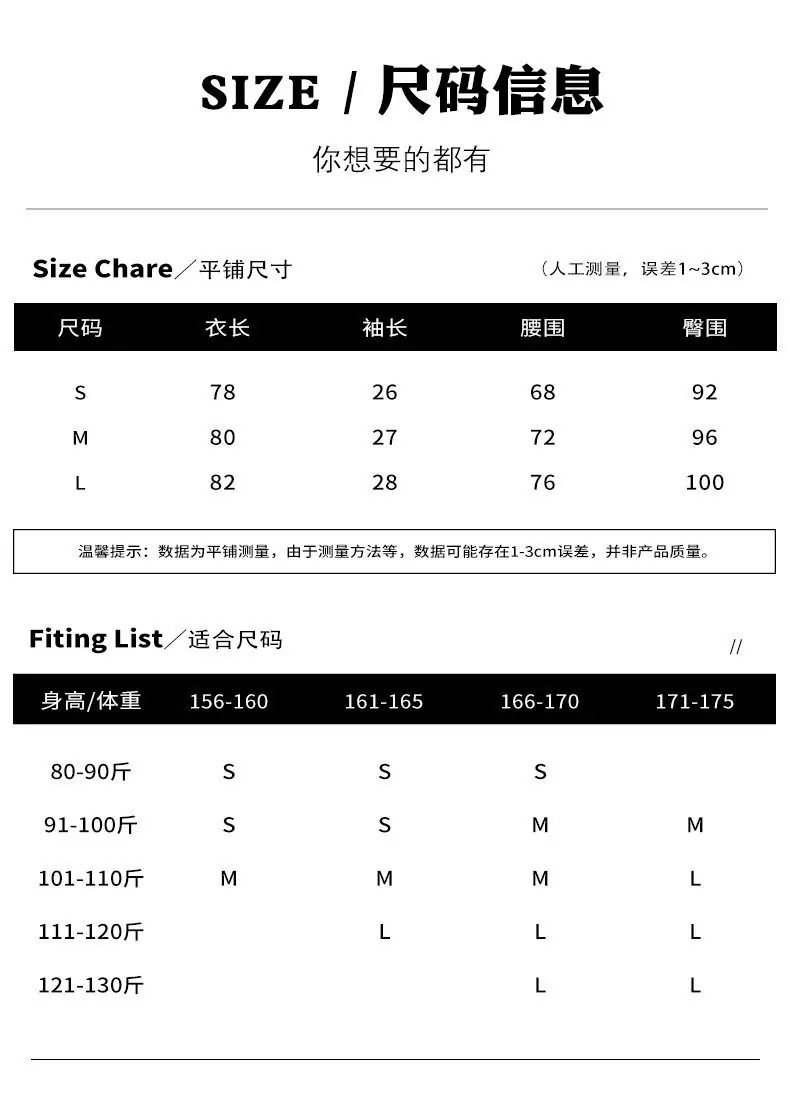 SIZE / 尺码信息

你想要的都有

Size Chare／平铺尺寸

（人工测量，误差1~3cm）

| 尺码 | 衣长 | 袖长 | 腰围 | 臀围 |
|---|---|---|---|---|
| S | 78 | 26 | 68 | 92 |
| M | 80 | 27 | 72 | 96 |
| L | 82 | 28 | 76 | 100 |

温馨提示：数据为平铺测量，由于测量方法等，数据可能存在1-3cm误差，并非产品质量。

Fiting List／适合尺码

//

| 身高/体重 | 156-160 | 161-165 | 166-170 | 171-175 |
|---|---|---|---|---|
| 80-90斤 | S | S | S | |
| 91-100斤 | S | S | M | M |
| 101-110斤 | M | M | M | L |
| 111-120斤 | | L | L | L |
| 121-130斤 | | | L | L |